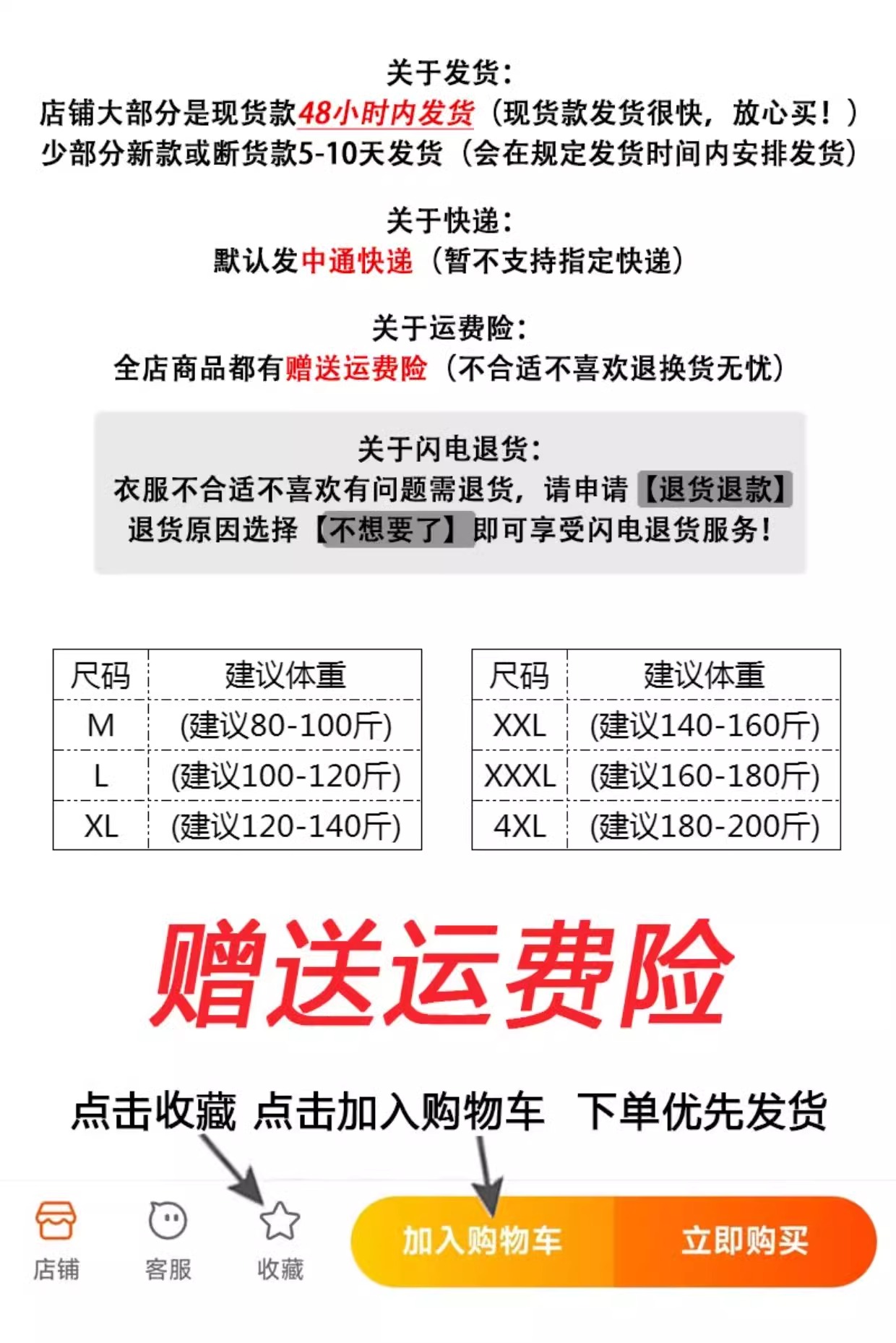 关于发货:
店铺大部分是现货款48小时内发货（现货款发货很快，放心买！）
少部分新款或断货款5-10天发货（会在规定发货时间内安排发货）

关于快递:
默认发中通快递（暂不支持指定快递）

关于运费险:
全店商品都有赠送运费险（不合适不喜欢退换货无忧）

关于闪电退货:
衣服不合适不喜欢有问题需退货，请申请【退货退款】
退货原因选择【不想要了】即可享受闪电退货服务！

| 尺码 | 建议体重 |
|---|---|
| M | (建议80-100斤) |
| L | (建议100-120斤) |
| XL | (建议120-140斤) |

| 尺码 | 建议体重 |
|---|---|
| XXL | (建议140-160斤) |
| XXXL | (建议160-180斤) |
| 4XL | (建议180-200斤) |

赠送运费险

点击收藏 点击加入购物车 下单优先发货

店铺 客服 收藏 加入购物车 立即购买